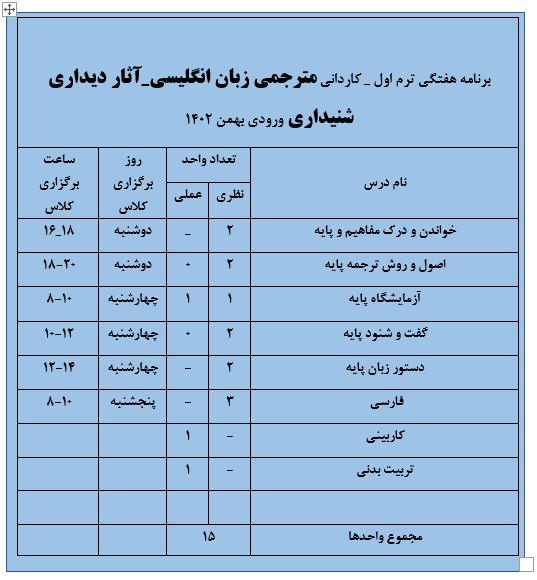 برنامه هفتگی ترم اول _ کاردانی مترجمی زبان انگلیسی_آثار دیداری شنیداری ورودی بهمن ۱۴۰۲

| نام درس | تعداد واحد نظری | تعداد واحد عملی | روز برگزاری کلاس | ساعت برگزاری کلاس |
|---|---|---|---|---|
| خواندن و درک مفاهیم و پایه | ۲ | _ | دوشنبه | ۱۶_۱۸ |
| اصول و روش ترجمه پایه | ۲ | ۰ | دوشنبه | ۱۸-۲۰ |
| آزمایشگاه پایه | ۱ | ۱ | چهارشنبه | ۸-۱۰ |
| گفت و شنود پایه | ۲ | ۰ | چهارشنبه | ۱۰-۱۲ |
| دستور زبان پایه | ۲ | - | چهارشنبه | ۱۲-۱۴ |
| فارسی | ۳ | - | پنجشنبه | ۸-۱۰ |
| کاربینی | - | ۱ | | |
| تربیت بدنی | - | ۱ | | |
| | | | | |
| مجموع واحدها | ۱۵ | | | |